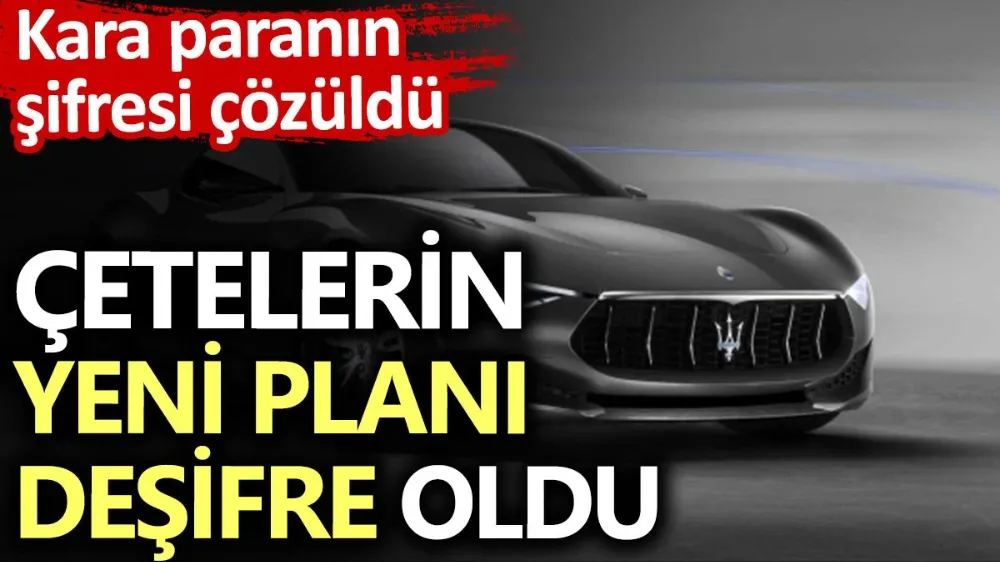 Kara paranın şifresi çözüldü

ÇETELERİN YENİ PLANI DEŞİFRE OLDU